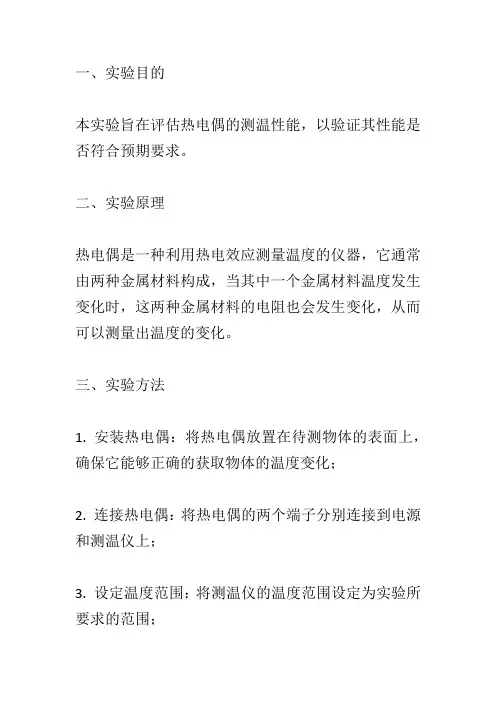 一、实验目的

本实验旨在评估热电偶的测温性能，以验证其性能是否符合预期要求。

二、实验原理

热电偶是一种利用热电效应测量温度的仪器，它通常由两种金属材料构成，当其中一个金属材料温度发生变化时，这两种金属材料的电阻也会发生变化，从而可以测量出温度的变化。

三、实验方法

1. 安装热电偶：将热电偶放置在待测物体的表面上，确保它能够正确的获取物体的温度变化；

2. 连接热电偶：将热电偶的两个端子分别连接到电源和测温仪上；

3. 设定温度范围：将测温仪的温度范围设定为实验所要求的范围；